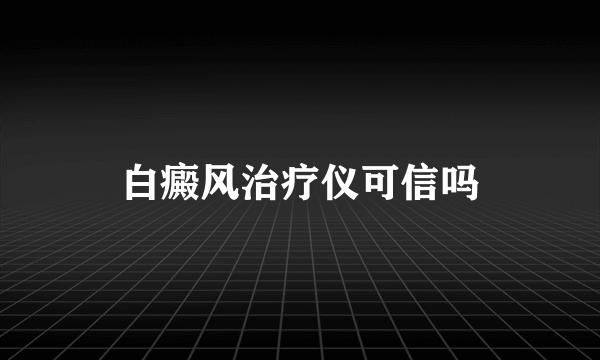 白癜风治疗仪可信吗